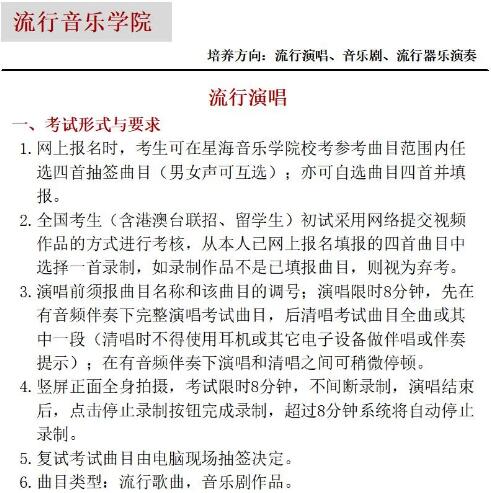 流行音乐学院

培养方向：流行演唱、音乐剧、流行器乐演奏

流行演唱

一、考试形式与要求

1. 网上报名时，考生可在星海音乐学院校考参考曲目范围内任选四首抽签曲目（男女声可互选）；亦可自选曲目四首并填报。

2. 全国考生（含港澳台联招、留学生）初试采用网络提交视频作品的方式进行考核，从本人已网上报名填报的四首曲目中选择一首录制，如录制作品不是已填报曲目，则视为弃考。

3. 演唱前须报曲目名称和该曲目的调号；演唱限时8分钟，先在有音频伴奏下完整演唱考试曲目，后清唱考试曲目全曲或其中一段（清唱时不得使用耳机或其它电子设备做伴唱或伴奏提示）；在有音频伴奏下演唱和清唱之间可稍微停顿。

4. 竖屏正面全身拍摄，考试限时8分钟，不间断录制，演唱结束后，点击停止录制按钮完成录制，超过8分钟系统将自动停止录制。

5. 复试考试曲目由电脑现场抽签决定。

6. 曲目类型：流行歌曲，音乐剧作品。